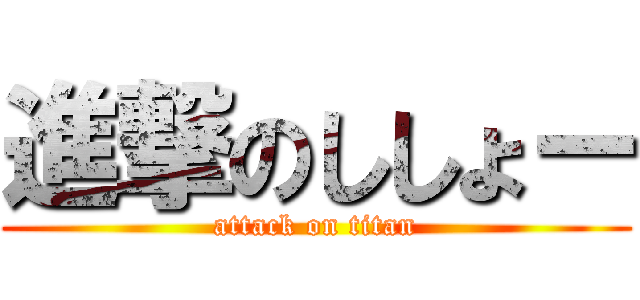 進撃のししょー
attack on titan